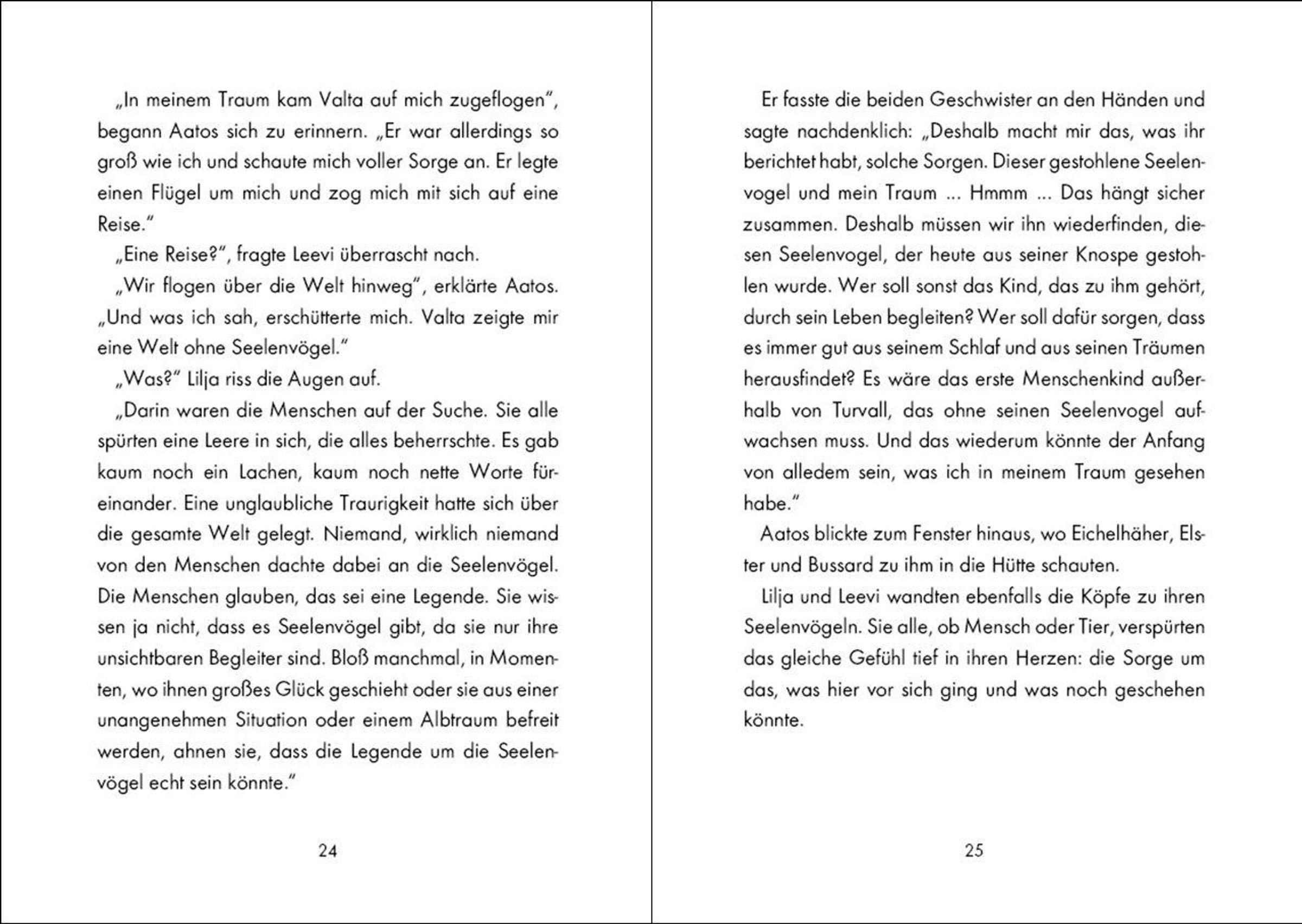 „In meinem Traum kam Valta auf mich zugeflogen“, begann Aatos sich zu erinnern. „Er war allerdings so groß wie ich und schaute mich voller Sorge an. Er legte einen Flügel um mich und zog mich mit sich auf eine Reise.“

„Eine Reise?“, fragte Leevi überrascht nach.

„Wir flogen über die Welt hinweg“, erklärte Aatos. „Und was ich sah, erschütterte mich. Valta zeigte mir eine Welt ohne Seelenvögel.“

„Was?“ Lilja riss die Augen auf.

„Darin waren die Menschen auf der Suche. Sie alle spürten eine Leere in sich, die alles beherrschte. Es gab kaum noch ein Lachen, kaum noch nette Worte füreinander. Eine unglaubliche Traurigkeit hatte sich über die gesamte Welt gelegt. Niemand, wirklich niemand von den Menschen dachte dabei an die Seelenvögel. Die Menschen glauben, das sei eine Legende. Sie wissen ja nicht, dass es Seelenvögel gibt, da sie nur ihre unsichtbaren Begleiter sind. Bloß manchmal, in Momenten, wo ihnen großes Glück geschieht oder sie aus einer unangenehmen Situation oder einem Albtraum befreit werden, ahnen sie, dass die Legende um die Seelenvögel echt sein könnte.“

24

Er fasste die beiden Geschwister an den Händen und sagte nachdenklich: „Deshalb macht mir das, was ihr berichtet habt, solche Sorgen. Dieser gestohlene Seelenvogel und mein Traum ... Hmmm ... Das hängt sicher zusammen. Deshalb müssen wir ihn wiederfinden, diesen Seelenvogel, der heute aus seiner Knospe gestohlen wurde. Wer soll sonst das Kind, das zu ihm gehört, durch sein Leben begleiten? Wer soll dafür sorgen, dass es immer gut aus seinem Schlaf und aus seinen Träumen herausfindet? Es wäre das erste Menschenkind außerhalb von Turvall, das ohne seinen Seelenvogel aufwachsen muss. Und das wiederum könnte der Anfang von alledem sein, was ich in meinem Traum gesehen habe.“

Aatos blickte zum Fenster hinaus, wo Eichelhäher, Elster und Bussard zu ihm in die Hütte schauten.

Lilja und Leevi wandten ebenfalls die Köpfe zu ihren Seelenvögeln. Sie alle, ob Mensch oder Tier, verspürten das gleiche Gefühl tief in ihren Herzen: die Sorge um das, was hier vor sich ging und was noch geschehen könnte.

25